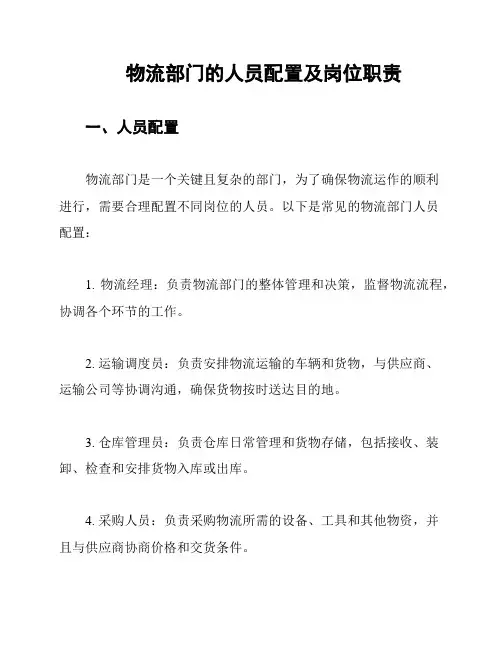 物流部门的人员配置及岗位职责

一、人员配置

物流部门是一个关键且复杂的部门，为了确保物流运作的顺利进行，需要合理配置不同岗位的人员。以下是常见的物流部门人员配置：

1. 物流经理：负责物流部门的整体管理和决策，监督物流流程，协调各个环节的工作。

2. 运输调度员：负责安排物流运输的车辆和货物，与供应商、运输公司等协调沟通，确保货物按时送达目的地。

3. 仓库管理员：负责仓库日常管理和货物存储，包括接收、装卸、检查和安排货物入库或出库。

4. 采购人员：负责采购物流所需的设备、工具和其他物资，并且与供应商协商价格和交货条件。